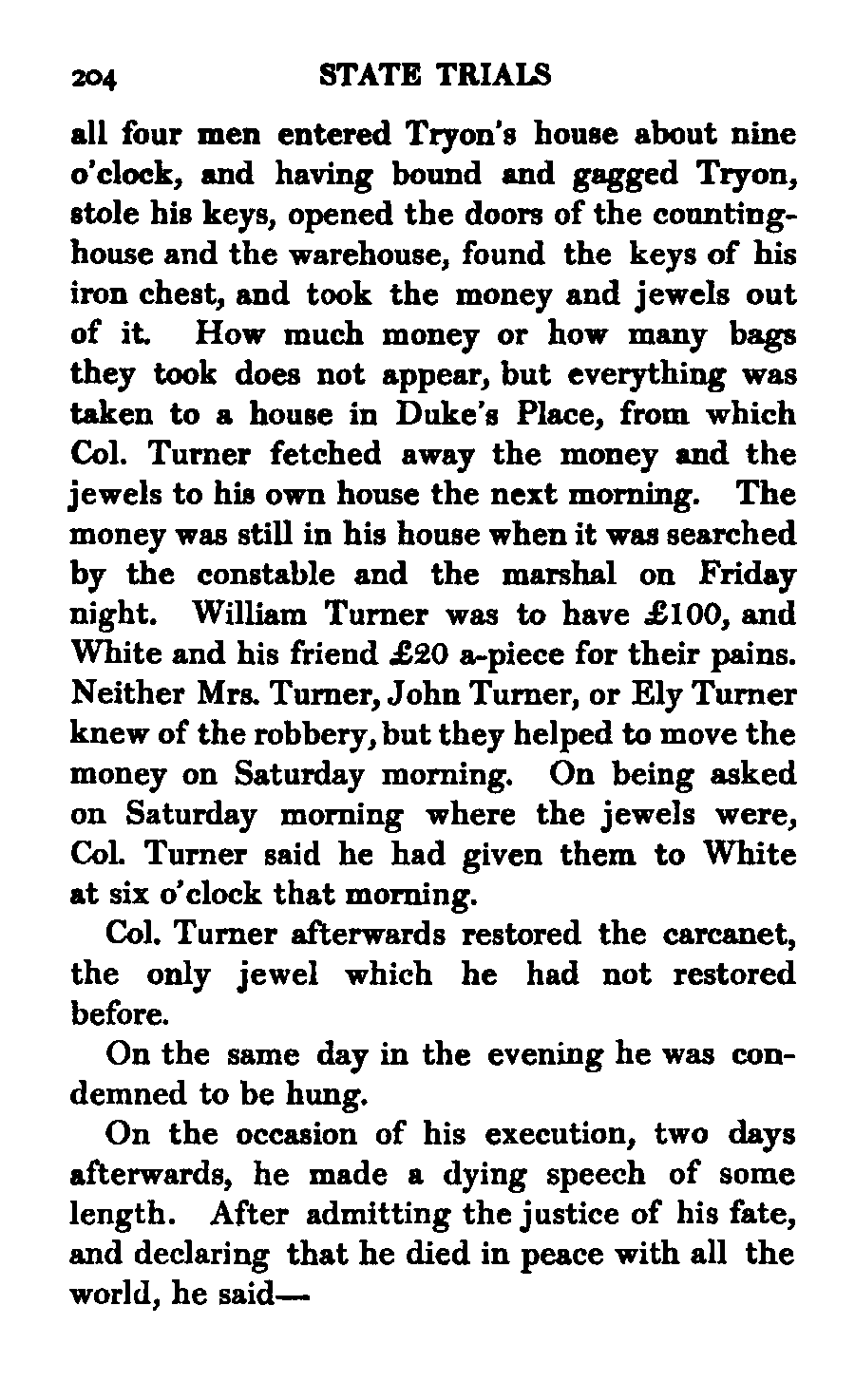 204 STATE TRIALS

all four men entered Tryon's house about nine o'clock, and having bound and gagged Tryon, stole his keys, opened the doors of the counting-house and the warehouse, found the keys of his iron chest, and took the money and jewels out of it. How much money or how many bags they took does not appear, but everything was taken to a house in Duke's Place, from which Col. Turner fetched away the money and the jewels to his own house the next morning. The money was still in his house when it was searched by the constable and the marshal on Friday night. William Turner was to have £100, and White and his friend £20 a-piece for their pains. Neither Mrs. Turner, John Turner, or Ely Turner knew of the robbery, but they helped to move the money on Saturday morning. On being asked on Saturday morning where the jewels were, Col. Turner said he had given them to White at six o'clock that morning.

Col. Turner afterwards restored the carcanet, the only jewel which he had not restored before.

On the same day in the evening he was condemned to be hung.

On the occasion of his execution, two days afterwards, he made a dying speech of some length. After admitting the justice of his fate, and declaring that he died in peace with all the world, he said—